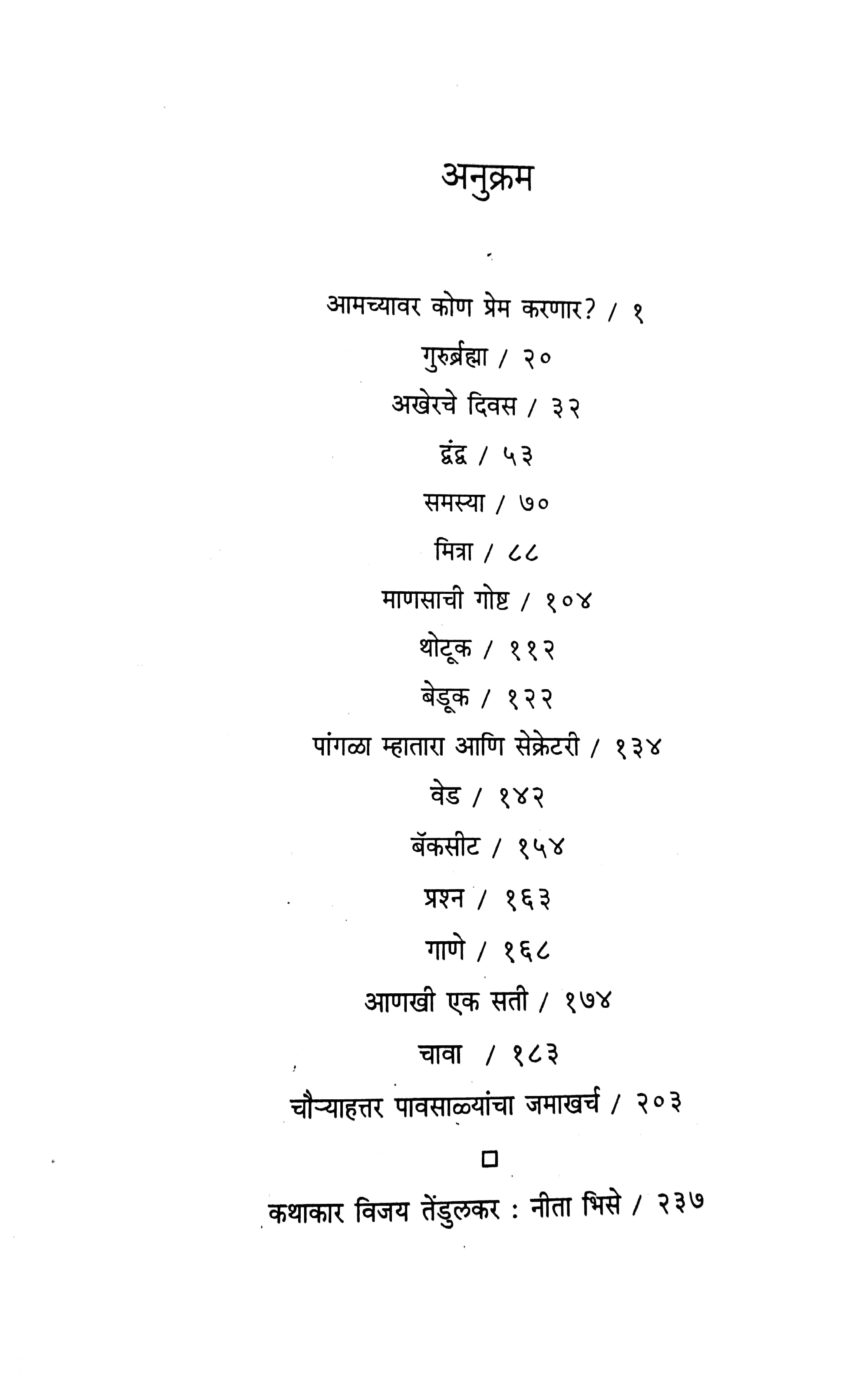 अनुक्रम

आमच्यावर कोण प्रेम करणार? / १

गुरुर्ब्रह्मा / २०

अखेरचे दिवस / ३२

द्वंद्व / ५३

समस्या / ७०

मित्रा / ८८

माणसाची गोष्ट / १०४

थोटूक / ११२

बेडूक / १२२

पांगळा म्हातारा आणि सेक्रेटरी / १३४

वेड / १४२

बॅकसीट / १५४

प्रश्न / १६३

गाणे / १६८

आणखी एक सती / १७४

चावा / १८३

चौऱ्याहत्तर पावसाळ्यांचा जमाखर्च / २०३

□

कथाकार विजय तेंडुलकर : नीता भिसे / २३७